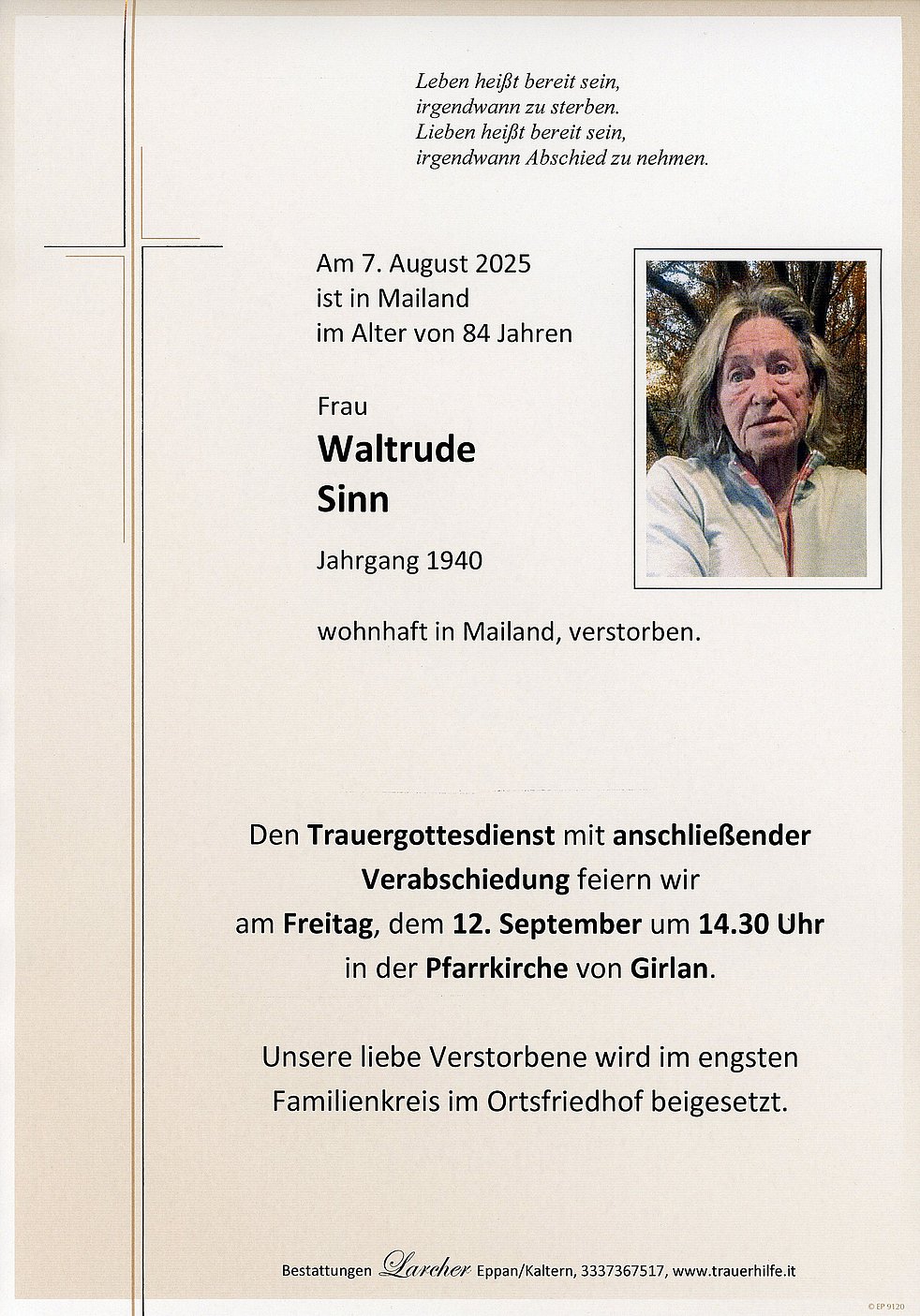 Leben heißt bereit sein,
irgendwann zu sterben.
Lieben heißt bereit sein,
irgendwann Abschied zu nehmen.

Am 7. August 2025
ist in Mailand
im Alter von 84 Jahren

Frau
Waltrude
Sinn

Jahrgang 1940

wohnhaft in Mailand, verstorben.

Den Trauergottesdienst mit anschließender Verabschiedung feiern wir am Freitag, dem 12. September um 14.30 Uhr in der Pfarrkirche von Girlan.

Unsere liebe Verstorbene wird im engsten Familienkreis im Ortsfriedhof beigesetzt.

Bestattungen Larcher Eppan/Kaltern, 3337367517, www.trauerhilfe.it

© EP 9120